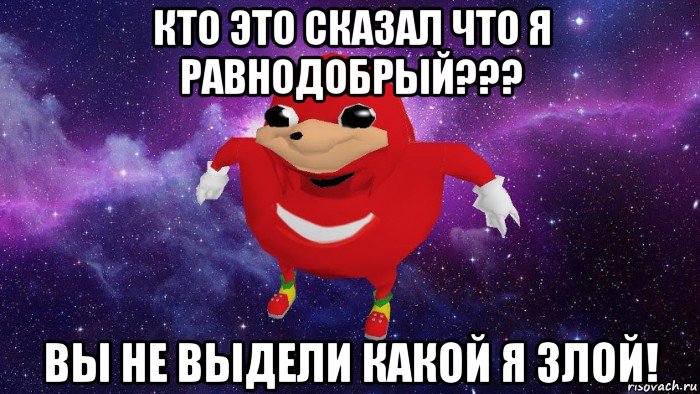 КТО ЭТО СКАЗАЛ ЧТО Я РАВНОДОБРЫЙ???

ВЫ НЕ ВЫДЕЛИ КАКОЙ Я ЗЛОЙ!

risovach.ru